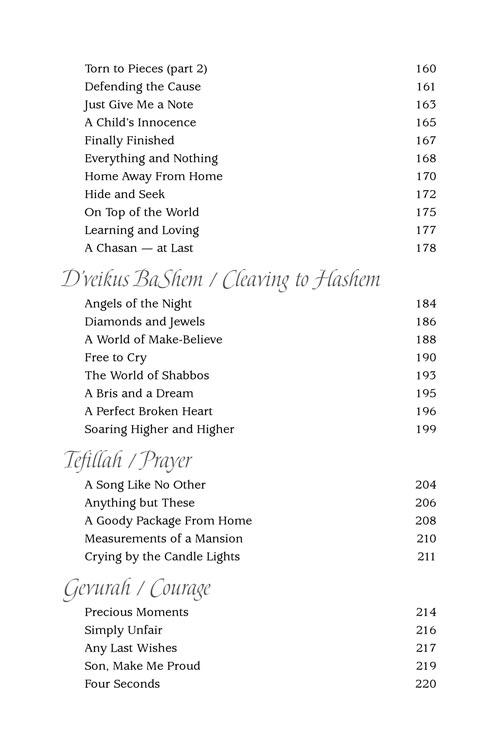 Torn to Pieces (part 2) 160
Defending the Cause 161
Just Give Me a Note 163
A Child's Innocence 165
Finally Finished 167
Everything and Nothing 168
Home Away From Home 170
Hide and Seek 172
On Top of the World 175
Learning and Loving 177
A Chasan — at Last 178

D'veikus BaShem / Cleaving to Hashem

Angels of the Night 184
Diamonds and Jewels 186
A World of Make-Believe 188
Free to Cry 190
The World of Shabbos 193
A Bris and a Dream 195
A Perfect Broken Heart 196
Soaring Higher and Higher 199

Tefillah / Prayer

A Song Like No Other 204
Anything but These 206
A Goody Package From Home 208
Measurements of a Mansion 210
Crying by the Candle Lights 211

Gevurah / Courage

Precious Moments 214
Simply Unfair 216
Any Last Wishes 217
Son, Make Me Proud 219
Four Seconds 220